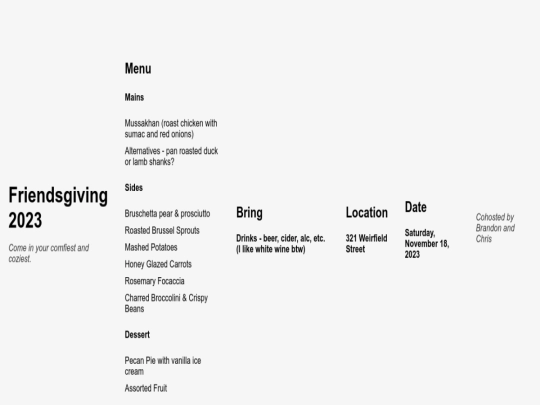 Friendsgiving 2023

Come in your comfiest and coziest.

Menu

Mains

Mussakhan (roast chicken with sumac and red onions)

Alternatives - pan roasted duck or lamb shanks?

Sides

Bruschetta pear & prosciutto

Roasted Brussel Sprouts

Mashed Potatoes

Honey Glazed Carrots

Rosemary Focaccia

Charred Broccolini & Crispy Beans

Dessert

Pecan Pie with vanilla ice cream

Assorted Fruit

Bring

Drinks - beer, cider, alc, etc. (I like white wine btw)

Location

321 Weirfield Street

Date

Saturday, November 18, 2023

Cohosted by Brandon and Chris